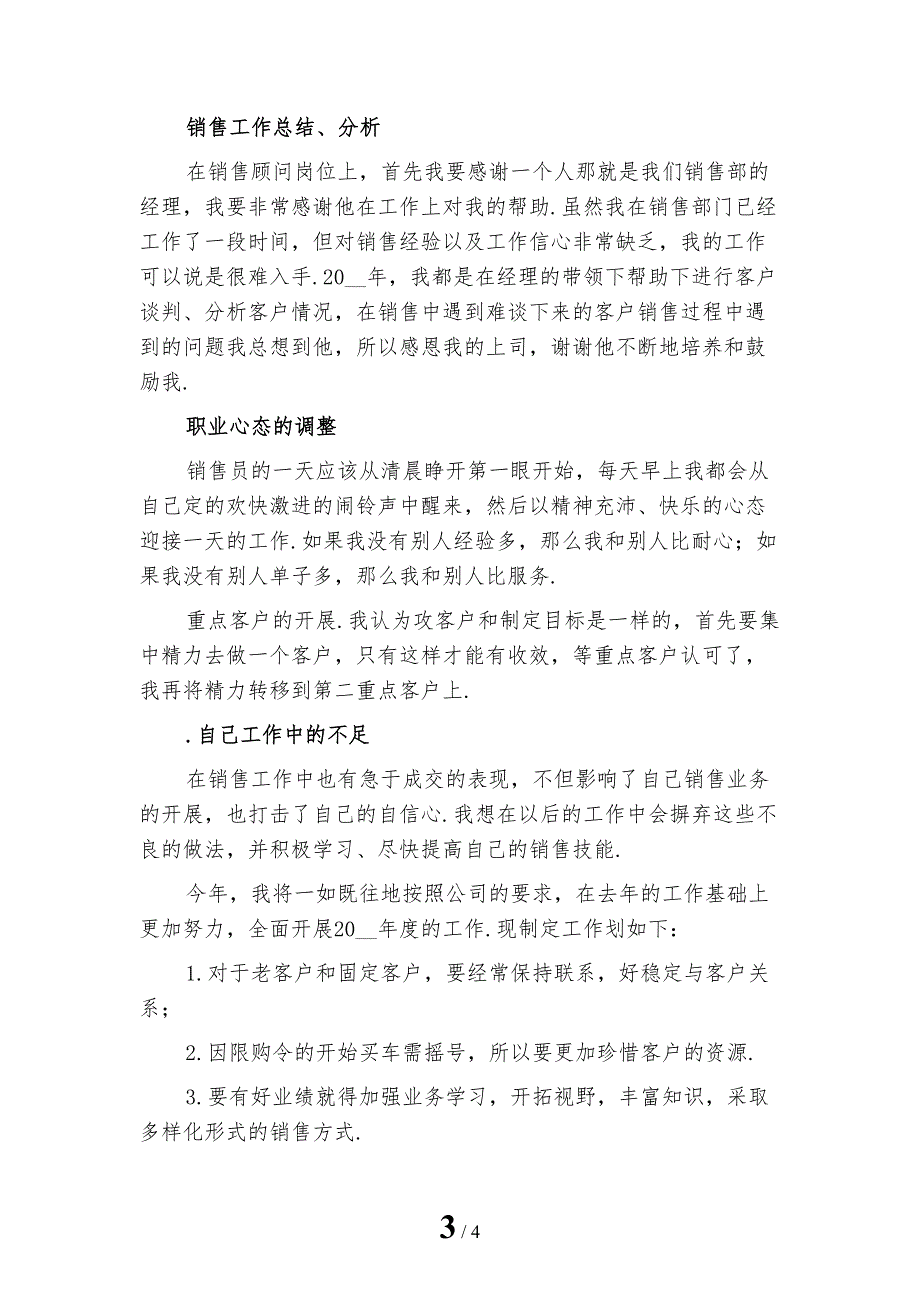 销售工作总结、分析

在销售顾问岗位上，首先我要感谢一个人那就是我们销售部的经理，我要非常感谢他在工作上对我的帮助.虽然我在销售部门已经工作了一段时间，但对销售经验以及工作信心非常缺乏，我的工作可以说是很难入手.20__年，我都是在经理的带领下帮助下进行客户谈判、分析客户情况，在销售中遇到难谈下来的客户销售过程中遇到的问题我总想到他，所以感恩我的上司，谢谢他不断地培养和鼓励我.

职业心态的调整

销售员的一天应该从清晨睁开第一眼开始，每天早上我都会从自己定的欢快激进的闹铃声中醒来，然后以精神充沛、快乐的心态迎接一天的工作.如果我没有别人经验多，那么我和别人比耐心；如果我没有别人单子多，那么我和别人比服务.

重点客户的开展.我认为攻客户和制定目标是一样的，首先要集中精力去做一个客户，只有这样才能有收效，等重点客户认可了，我再将精力转移到第二重点客户上.

.自己工作中的不足

在销售工作中也有急于成交的表现，不但影响了自己销售业务的开展，也打击了自己的自信心.我想在以后的工作中会摒弃这些不良的做法，并积极学习、尽快提高自己的销售技能.

今年，我将一如既往地按照公司的要求，在去年的工作基础上更加努力，全面开展20__年度的工作.现制定工作划如下：

1.对于老客户和固定客户，要经常保持联系，好稳定与客户关系；

2.因限购令的开始买车需摇号，所以要更加珍惜客户的资源.

3.要有好业绩就得加强业务学习，开拓视野，丰富知识，采取多样化形式的销售方式.

3 / 4